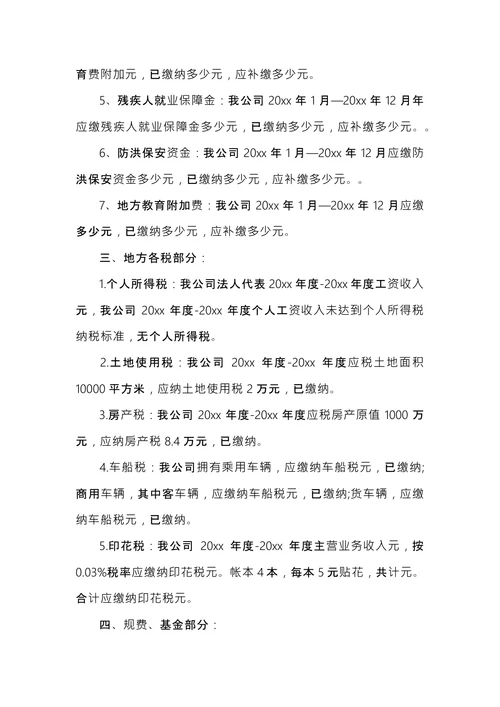 育费附加元，已缴纳多少元，应补缴多少元。

5、残疾人就业保障金：我公司 20xx 年 1 月—20xx 年 12 月年应缴残疾人就业保障金多少元，已缴纳多少元，应补缴多少元。。

6、防洪保安资金：我公司 20xx 年 1 月—20xx 年 12 月应缴防洪保安资金多少元，已缴纳多少元，应补缴多少元。。

7、地方教育附加费：我公司 20xx 年 1 月—20xx 年 12 月应缴多少元，已缴纳多少元，应补缴多少元。

三、地方各税部分：

1.个人所得税：我公司法人代表 20xx 年度-20xx 年度工资收入元，我公司 20xx 年度-20xx 年度个人工资收入未达到个人所得税纳税标准，无个人所得税。

2.土地使用税：我公司 20xx 年度-20xx 年度应税土地面积 10000 平方米，应纳土地使用税 2 万元，已缴纳。

3.房产税：我公司 20xx 年度-20xx 年度应税房产原值 1000 万元，应纳房产税 8.4 万元，已缴纳。

4.车船税：我公司拥有乘用车辆，应缴纳车船税元，已缴纳;商用车辆，其中客车辆，应缴纳车船税元，已缴纳;货车辆，应缴纳车船税元，已缴纳。

5.印花税：我公司 20xx 年度-20xx 年度主营业务收入元，按 0.03%税率应缴纳印花税元。帐本 4 本，每本 5 元贴花，共计元。合计应缴纳印花税元。

四、规费、基金部分：